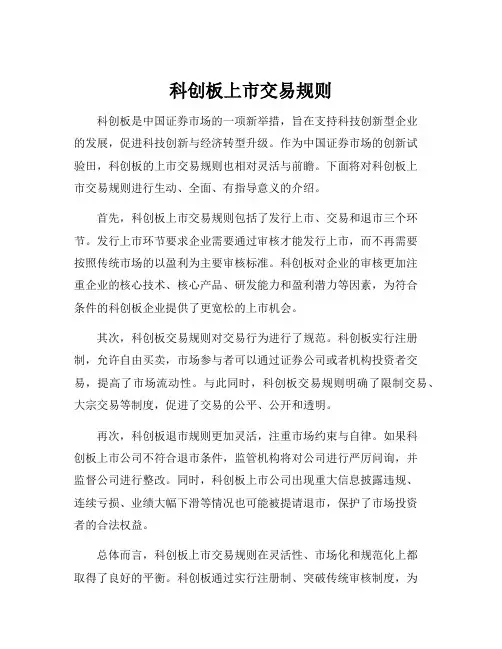 科创板上市交易规则

科创板是中国证券市场的一项新举措，旨在支持科技创新型企业的发展，促进科技创新与经济转型升级。作为中国证券市场的创新试验田，科创板的上市交易规则也相对灵活与前瞻。下面将对科创板上市交易规则进行生动、全面、有指导意义的介绍。

首先，科创板上市交易规则包括了发行上市、交易和退市三个环节。发行上市环节要求企业需要通过审核才能发行上市，而不再需要按照传统市场的以盈利为主要审核标准。科创板对企业的审核更加注重企业的核心技术、核心产品、研发能力和盈利潜力等因素，为符合条件的科创板企业提供了更宽松的上市机会。

其次，科创板交易规则对交易行为进行了规范。科创板实行注册制，允许自由买卖，市场参与者可以通过证券公司或者机构投资者交易，提高了市场流动性。与此同时，科创板交易规则明确了限制交易、大宗交易等制度，促进了交易的公平、公开和透明。

再次，科创板退市规则更加灵活，注重市场约束与自律。如果科创板上市公司不符合退市条件，监管机构将对公司进行严厉问询，并监督公司进行整改。同时，科创板上市公司出现重大信息披露违规、连续亏损、业绩大幅下滑等情况也可能被提请退市，保护了市场投资者的合法权益。

总体而言，科创板上市交易规则在灵活性、市场化和规范化上都取得了良好的平衡。科创板通过实行注册制、突破传统审核制度，为